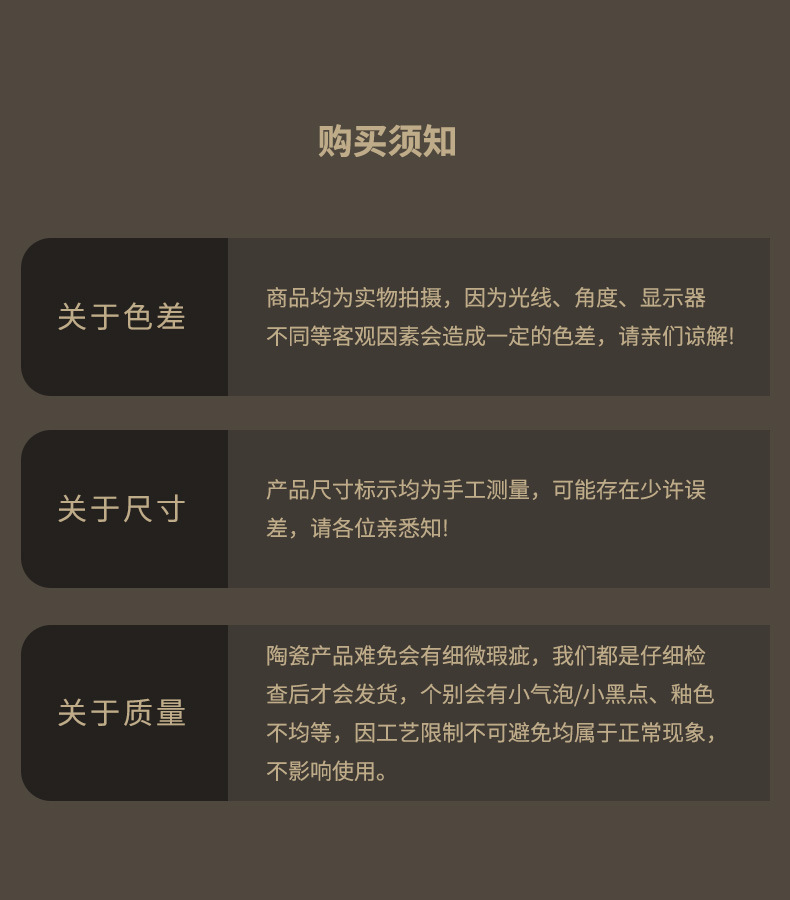 购买须知

关于色差

商品均为实物拍摄，因为光线、角度、显示器不同等客观因素会造成一定的色差，请亲们谅解!

关于尺寸

产品尺寸标示均为手工测量，可能存在少许误差，请各位亲悉知!

关于质量

陶瓷产品难免会有细微瑕疵，我们都是仔细检查后才会发货，个别会有小气泡/小黑点、釉色不均等，因工艺限制不可避免均属于正常现象，不影响使用。